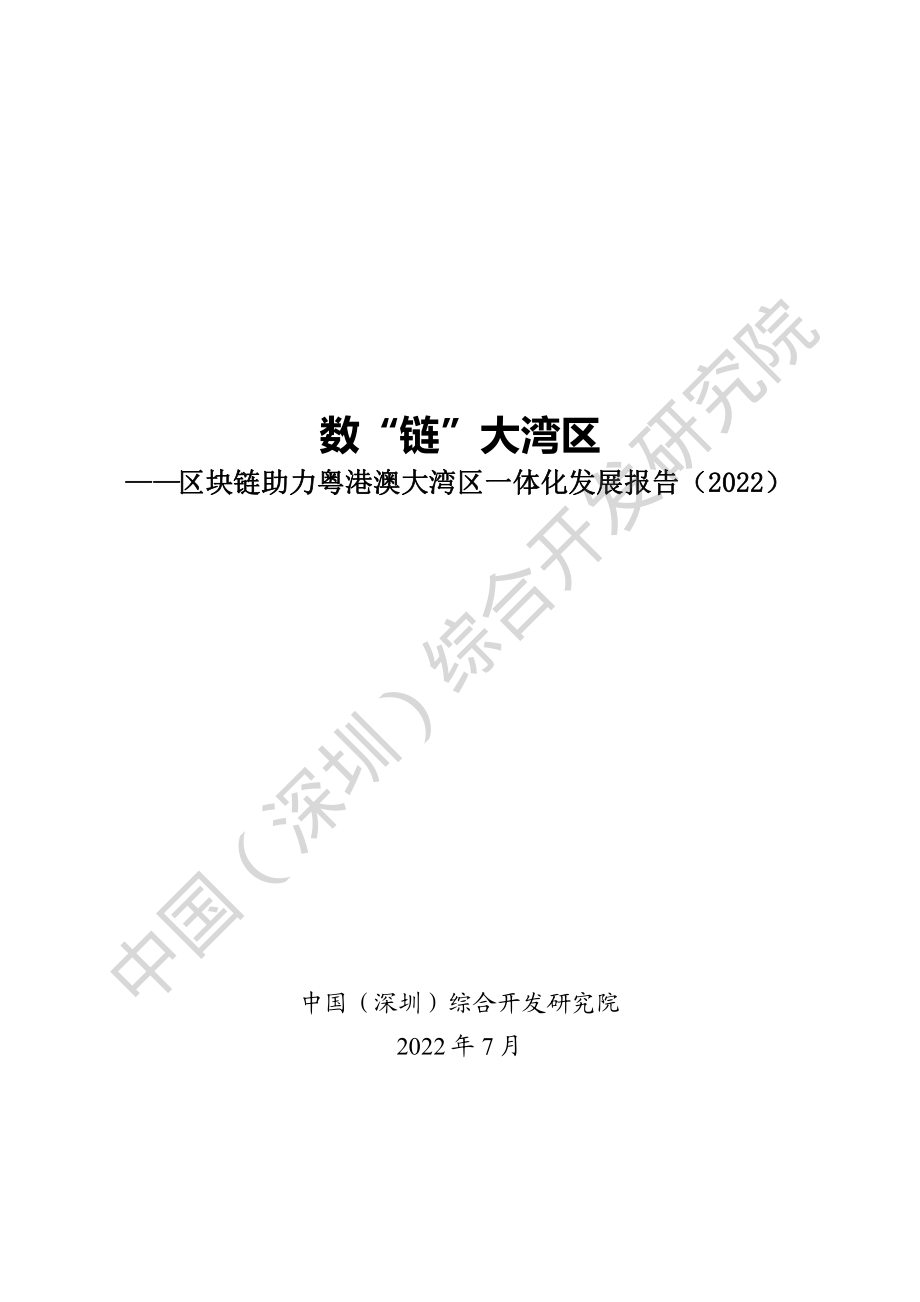 数“链”大湾区

——区块链助力粤港澳大湾区一体化发展报告（2022）

中国（深圳）综合开发研究院

中国（深圳）综合开发研究院

2022 年 7 月